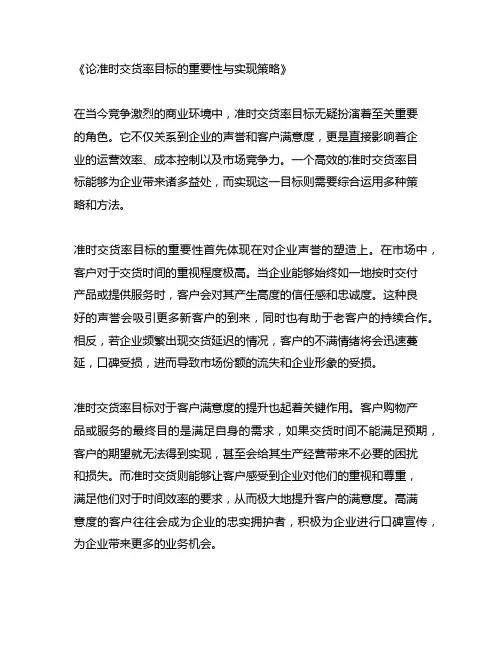 《论准时交货率目标的重要性与实现策略》

在当今竞争激烈的商业环境中，准时交货率目标无疑扮演着至关重要的角色。它不仅关系到企业的声誉和客户满意度，更是直接影响着企业的运营效率、成本控制以及市场竞争力。一个高效的准时交货率目标能够为企业带来诸多益处，而实现这一目标则需要综合运用多种策略和方法。

准时交货率目标的重要性首先体现在对企业声誉的塑造上。在市场中，客户对于交货时间的重视程度极高。当企业能够始终如一地按时交付产品或提供服务时，客户会对其产生高度的信任感和忠诚度。这种良好的声誉会吸引更多新客户的到来，同时也有助于老客户的持续合作。相反，若企业频繁出现交货延迟的情况，客户的不满情绪将会迅速蔓延，口碑受损，进而导致市场份额的流失和企业形象的受损。

准时交货率目标对于客户满意度的提升也起着关键作用。客户购物产品或服务的最终目的是满足自身的需求，如果交货时间不能满足预期，客户的期望就无法得到实现，甚至会给其生产经营带来不必要的困扰和损失。而准时交货则能够让客户感受到企业对他们的重视和尊重，满足他们对于时间效率的要求，从而极大地提升客户的满意度。高满意度的客户往往会成为企业的忠实拥护者，积极为企业进行口碑宣传，为企业带来更多的业务机会。